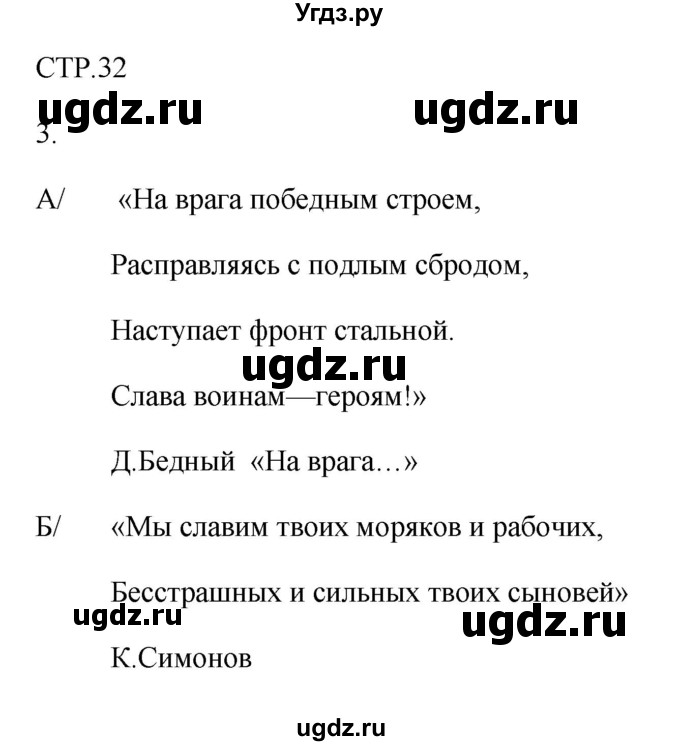 Угдз.ру

СТР.32

ugdz.ru ugdz.ru

3.

А/ «На врага победным строем,

Расправляясь с подлым сбродом,

Наступает фронт стальной.

ugdz.ru

Слава воинам—героям!»

Д.Бедный «На врага…»

Б/ «Мы славим твоих моряков и рабочих,

Бесстрашных и сильных твоих сыновей»

ugdz.ru ugdz.ru

К.Симонов

ugdz.ru